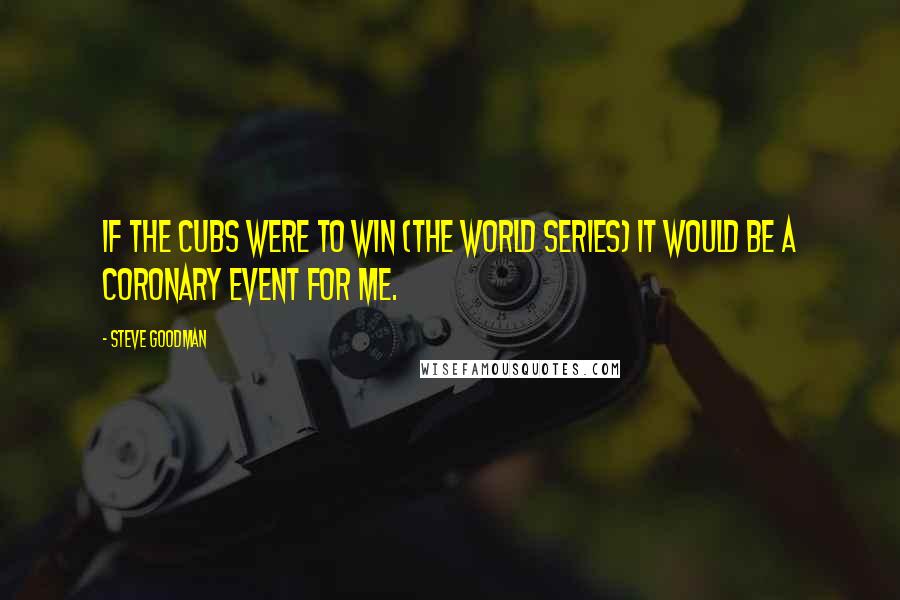 IF THE CUBS WERE TO WIN (THE WORLD SERIES) IT WOULD BE A CORONARY EVENT FOR ME.

- STEVE GOODMAN

WISEFAMOUSQUOTES.COM